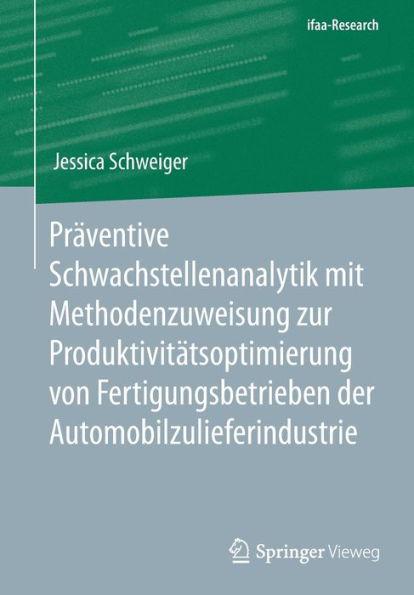 ifaa-Research

Jessica Schweiger

Präventive Schwachstellenanalytik mit Methodenzuweisung zur Produktivitätsoptimierung von Fertigungsbetrieben der Automobilzulieferindustrie

Springer Vieweg